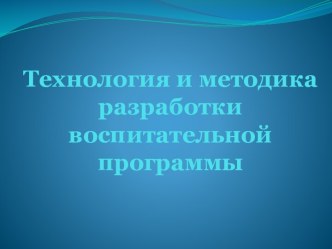 Технология и методика разработки воспитательной программы